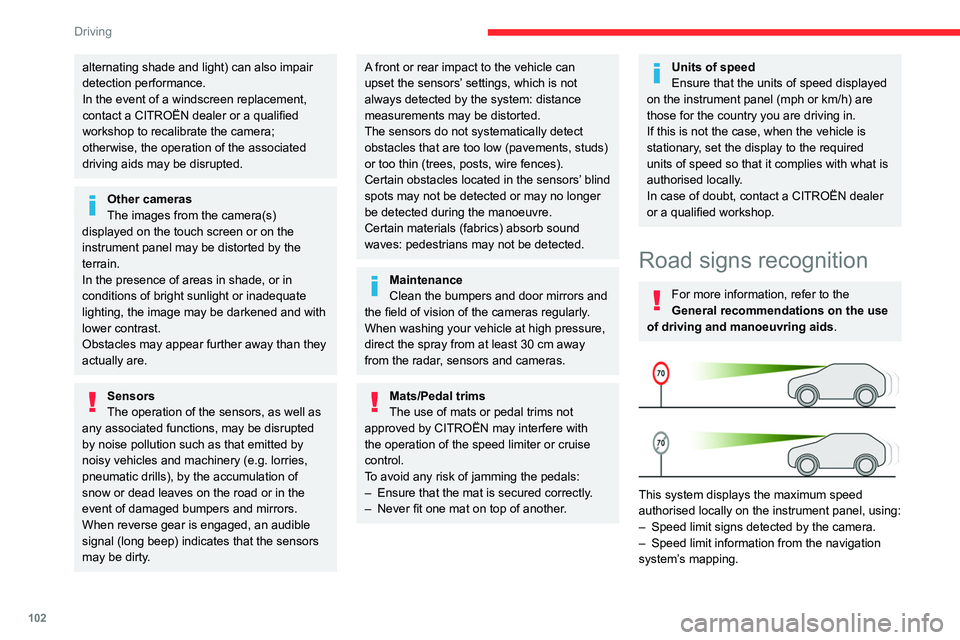 Driving

alternating shade and light) can also impair detection performance.
In the event of a windscreen replacement, contact a CITROËN dealer or a qualified workshop to recalibrate the camera; otherwise, the operation of the associated driving aids may be disrupted.

Other cameras
The images from the camera(s) displayed on the touch screen or on the instrument panel may be distorted by the terrain.
In the presence of areas in shade, or in conditions of bright sunlight or inadequate lighting, the image may be darkened and with lower contrast.
Obstacles may appear further away than they actually are.

Sensors
The operation of the sensors, as well as any associated functions, may be disrupted by noise pollution such as that emitted by noisy vehicles and machinery (e.g. lorries, pneumatic drills), by the accumulation of snow or dead leaves on the road or in the event of damaged bumpers and mirrors.
When reverse gear is engaged, an audible signal (long beep) indicates that the sensors may be dirty.

A front or rear impact to the vehicle can upset the sensors' settings, which is not always detected by the system: distance measurements may be distorted.
The sensors do not systematically detect obstacles that are too low (pavements, studs) or too thin (trees, posts, wire fences).
Certain obstacles located in the sensors' blind spots may not be detected or may no longer be detected during the manoeuvre.
Certain materials (fabrics) absorb sound waves: pedestrians may not be detected.

Maintenance
Clean the bumpers and door mirrors and the field of vision of the cameras regularly.
When washing your vehicle at high pressure, direct the spray from at least 30 cm away from the radar, sensors and cameras.

Mats/Pedal trims
The use of mats or pedal trims not approved by CITROËN may interfere with the operation of the speed limiter or cruise control.
To avoid any risk of jamming the pedals:
– Ensure that the mat is secured correctly.
– Never fit one mat on top of another.

Units of speed
Ensure that the units of speed displayed on the instrument panel (mph or km/h) are those for the country you are driving in.
If this is not the case, when the vehicle is stationary, set the display to the required units of speed so that it complies with what is authorised locally.
In case of doubt, contact a CITROËN dealer or a qualified workshop.

Road signs recognition

For more information, refer to the **General recommendations on the use of driving and manoeuvring aids**.

70

70

This system displays the maximum speed authorised locally on the instrument panel, using:
– Speed limit signs detected by the camera.
– Speed limit information from the navigation system's mapping.

102

carmanualsonline.info